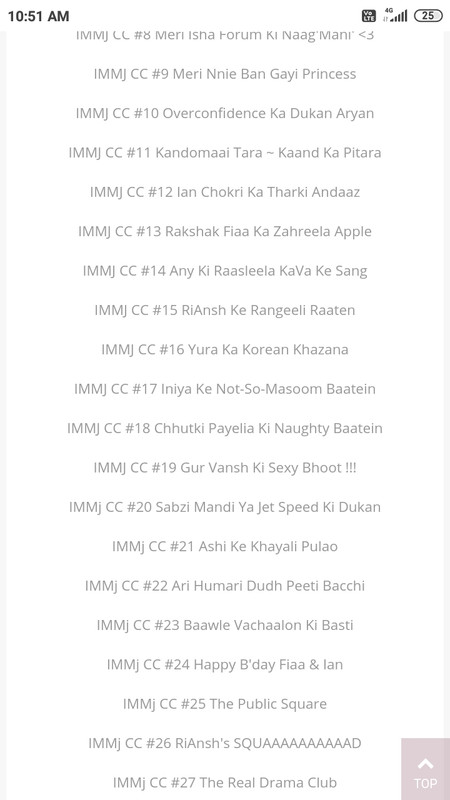 10:51 AM
Vo LTE 4G 25

IMMJ CC #8 Meri Isha Forum Ki Naag'Mani' <3

IMMJ CC #9 Meri Nnie Ban Gayi Princess

IMMJ CC #10 Overconfidence Ka Dukan Aryan

IMMJ CC #11 Kandomaai Tara ~ Kaand Ka Pitara

IMMJ CC #12 Ian Chokri Ka Tharki Andaaz

IMMJ CC #13 Rakshak Fiaa Ka Zahreela Apple

IMMJ CC #14 Any Ki Raasleela KaVa Ke Sang

IMMJ CC #15 RiAnsh Ke Rangeeli Raaten

IMMJ CC #16 Yura Ka Korean Khazana

IMMJ CC #17 Iniya Ke Not-So-Masoom Baatein

IMMJ CC #18 Chhutki Payelia Ki Naughty Baatein

IMMJ CC #19 Gur Vansh Ki Sexy Bhoot !!!

IMMj CC #20 Sabzi Mandi Ya Jet Speed Ki Dukan

IMMj CC #21 Ashi Ke Khayali Pulao

IMMj CC #22 Ari Humari Dudh Peeti Bacchi

IMMj CC #23 Baawle Vachaalon Ki Basti

IMMj CC #24 Happy B'day Fiaa & Ian

IMMj CC #25 The Public Square

IMMj CC #26 RiAnsh's SQUAAAAAAAAAAD

IMMj CC #27 The Real Drama Club

TOP